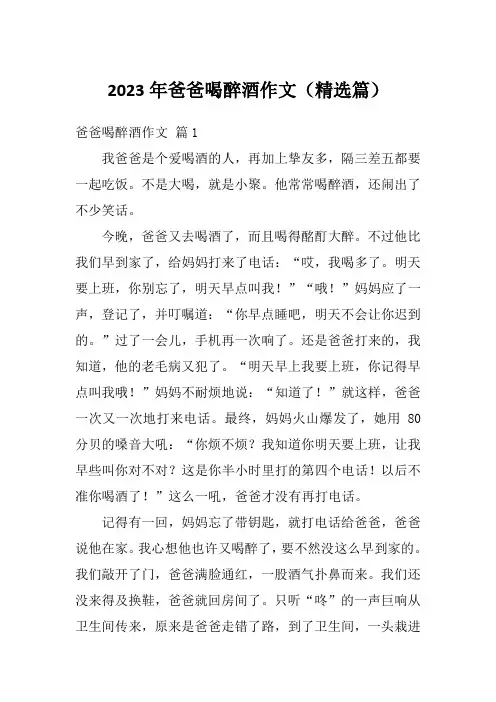 2023 年爸爸喝醉酒作文（精选篇）

爸爸喝醉酒作文 篇 1

我爸爸是个爱喝酒的人，再加上挚友多，隔三差五都要一起吃饭。不是大喝，就是小聚。他常常喝醉酒，还闹出了不少笑话。

今晚，爸爸又去喝酒了，而且喝得酩酊大醉。不过他比我们早到家了，给妈妈打来了电话：“哎，我喝多了。明天要上班，你别忘了，明天早点叫我！”“哦！”妈妈应了一声，登记了，并叮嘱道：“你早点睡吧，明天不会让你迟到的。”过了一会儿，手机再一次响了。还是爸爸打来的，我知道，他的老毛病又犯了。“明天早上我要上班，你记得早点叫我哦！”妈妈不耐烦地说：“知道了！”就这样，爸爸一次又一次地打来电话。最终，妈妈火山爆发了，她用 80 分贝的嗓音大吼：“你烦不烦？我知道你明天要上班，让我早些叫你对不对？这是你半小时里打的第四个电话！以后不准你喝酒了！”这么一吼，爸爸才没有再打电话。

记得有一回，妈妈忘了带钥匙，就打电话给爸爸，爸爸说他在家。我心想他也许又喝醉了，要不然没这么早到家的。我们敲开了门，爸爸满脸通红，一股酒气扑鼻而来。我们还没来得及换鞋，爸爸就回房间了。只听“咚”的一声巨响从卫生间传来，原来是爸爸走错了路，到了卫生间，一头栽进